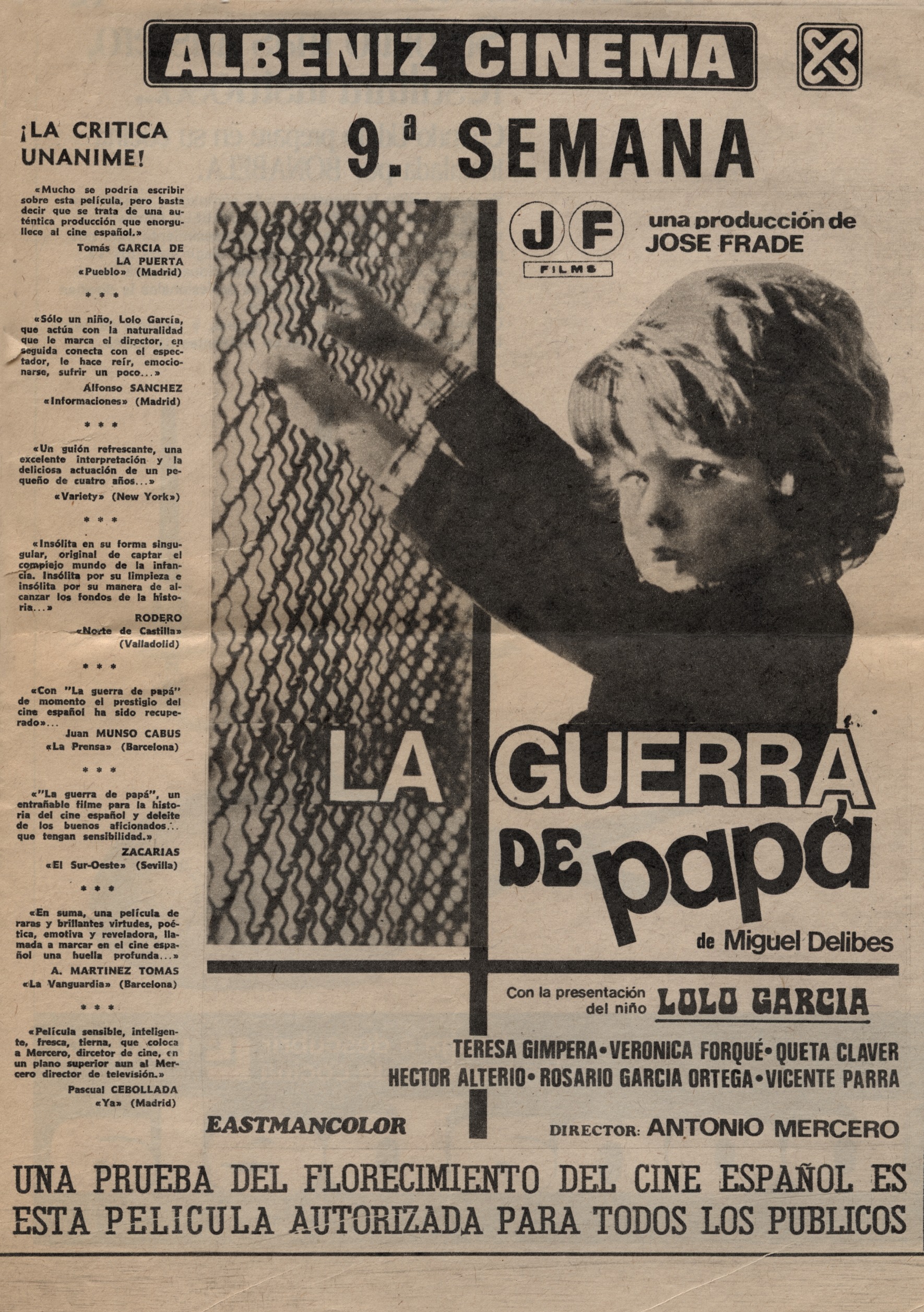 ALBENIZ CINEMA

¡LA CRITICA UNANIME!

«Mucho se podría escribir sobre esta película, pero basta decir que se trata de una auténtica producción que enorgullece al cine español.»
Tomás GARCIA DE LA PUERTA
«Pueblo» (Madrid)

* * *

«Sólo un niño, Lolo García, que actúa con la naturalidad que le marca el director, en seguida conecta con el espectador, le hace reír, emocionarse, sufrir un poco...»
Alfonso SANCHEZ
«Informaciones» (Madrid)

* * *

«Un guión refrescante, una excelente interpretación y la deliciosa actuación de un pequeño de cuatro años...»
«Variety» (New York»)

* * *

«Insólita en su forma singular, original de captar el complejo mundo de la infancia. Insólita por su limpieza e insólita por su manera de alcanzar los fondos de la historia...»
RODERO
«Norte de Castilla»
(Valladolid)

* * *

«Con "La guerra de papá" de momento el prestigio del cine español ha sido recuperado»...
Juan MUNSO CABUS
«La Prensa» (Barcelona)

* * *

«"La guerra de papá", un entrañable filme para la historia del cine español y deleite de los buenos aficionados... que tengan sensibilidad.»
ZACARIAS
«El Sur-Oeste» (Sevilla)

* * *

«En suma, una película de raras y brillantes virtudes, poética, emotiva y reveladora, llamada a marcar en el cine español una huella profunda...»
A. MARTINEZ TOMAS
«La Vanguardia» (Barcelona)

* * *

«Película sensible, inteligente, fresca, tierna, que coloca a Mercero, director de cine, en un plano superior aun al Mercero director de televisión.»
Pascual CEBOLLADA
«Ya» (Madrid)

9.ª SEMANA

JF FILMS una producción de JOSE FRADE

LA GUERRA DE papá

de Miguel Delibes

Con la presentación del niño LOLO GARCIA

TERESA GIMPERA • VERONICA FORQUÉ • QUETA CLAVER
HECTOR ALTERIO • ROSARIO GARCIA ORTEGA • VICENTE PARRA

EASTMANCOLOR

DIRECTOR: ANTONIO MERCERO

UNA PRUEBA DEL FLORECIMIENTO DEL CINE ESPAÑOL ES ESTA PELICULA AUTORIZADA PARA TODOS LOS PUBLICOS